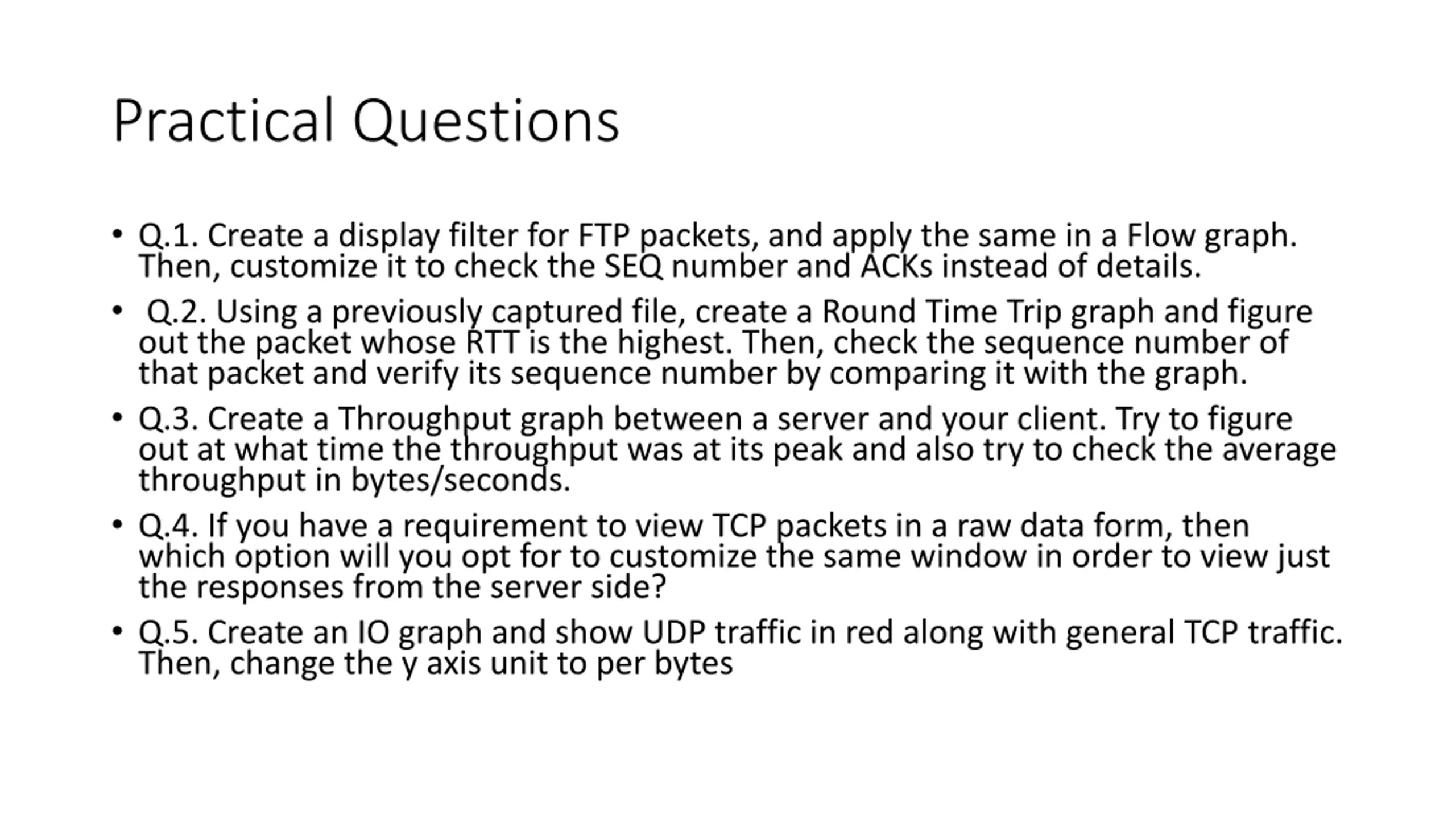 Practical Questions

• Q.1. Create a display filter for FTP packets, and apply the same in a Flow graph. Then, customize it to check the SEQ number and ACKs instead of details.

• Q.2. Using a previously captured file, create a Round Time Trip graph and figure out the packet whose RTT is the highest. Then, check the sequence number of that packet and verify its sequence number by comparing it with the graph.

• Q.3. Create a Throughput graph between a server and your client. Try to figure out at what time the throughput was at its peak and also try to check the average throughput in bytes/seconds.

• Q.4. If you have a requirement to view TCP packets in a raw data form, then which option will you opt for to customize the same window in order to view just the responses from the server side?

• Q.5. Create an IO graph and show UDP traffic in red along with general TCP traffic. Then, change the y axis unit to per bytes